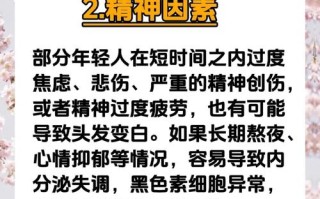 2.精神因素

部分年轻人在短时间之内过度焦虑、悲伤、严重的精神创伤，或者精神过度疲劳，也有可能导致头发变白。如果长期熬夜、心情抑郁等情况，容易导致内分泌失调，黑色素细胞异常，